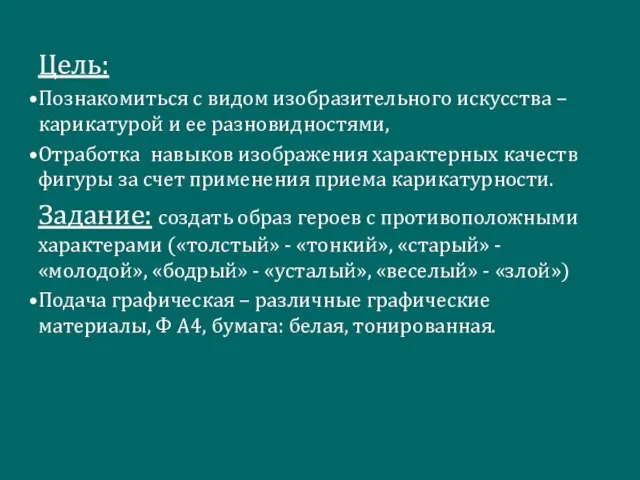 Цель:

•Познакомиться с видом изобразительного искусства – карикатурой и ее разновидностями,

•Отработка навыков изображения характерных качеств фигуры за счет применения приема карикатурности.

Задание: создать образ героев с противоположными характерами («толстый» - «тонкий», «старый» - «молодой», «бодрый» - «усталый», «веселый» - «злой»)

•Подача графическая – различные графические материалы, Ф А4, бумага: белая, тонированная.